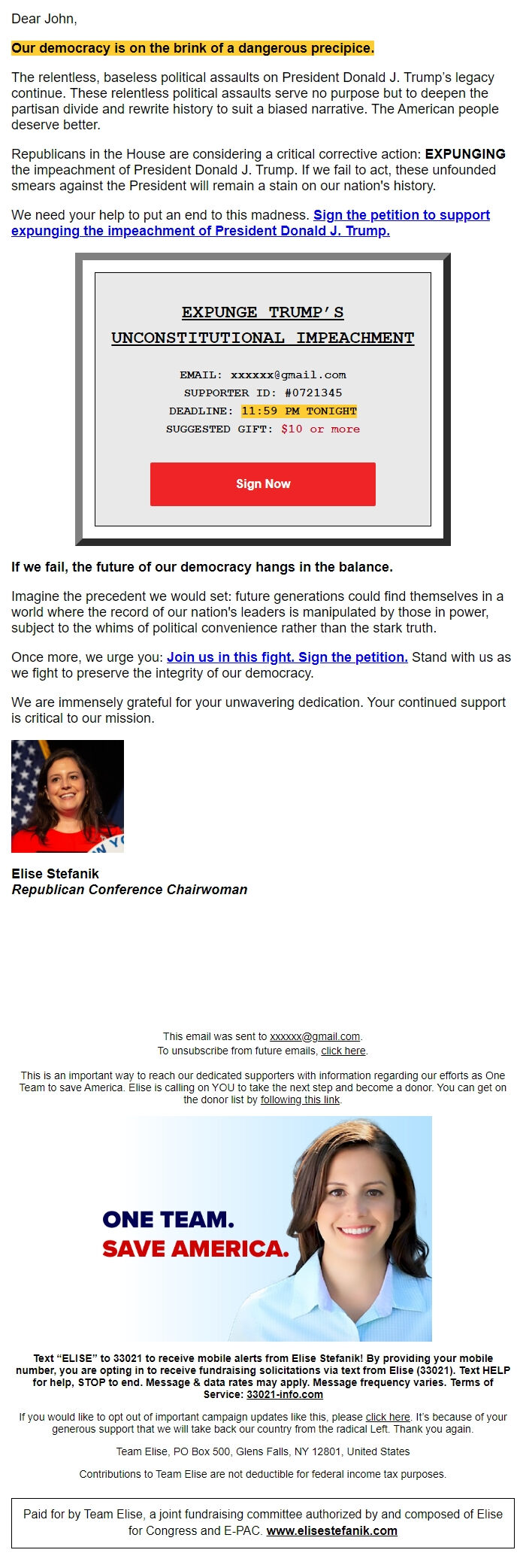 Dear John,

Our democracy is on the brink of a dangerous precipice.

The relentless, baseless political assaults on President Donald J. Trump's legacy continue. These relentless political assaults serve no purpose but to deepen the partisan divide and rewrite history to suit a biased narrative. The American people deserve better.

Republicans in the House are considering a critical corrective action: EXPUNGING the impeachment of President Donald J. Trump. If we fail to act, these unfounded smears against the President will remain a stain on our nation's history.

We need your help to put an end to this madness. Sign the petition to support expunging the impeachment of President Donald J. Trump.

EXPUNGE TRUMP'S UNCONSTITUTIONAL IMPEACHMENT

EMAIL: xxxxxx@gmail.com
SUPPORTER ID: #0721345
DEADLINE: 11:59 PM TONIGHT
SUGGESTED GIFT: $10 or more

Sign Now

If we fail, the future of our democracy hangs in the balance.

Imagine the precedent we would set: future generations could find themselves in a world where the record of our nation's leaders is manipulated by those in power, subject to the whims of political convenience rather than the stark truth.

Once more, we urge you: Join us in this fight. Sign the petition. Stand with us as we fight to preserve the integrity of our democracy.

We are immensely grateful for your unwavering dedication. Your continued support is critical to our mission.

Elise Stefanik
Republican Conference Chairwoman

This email was sent to xxxxxx@gmail.com.
To unsubscribe from future emails, click here.

This is an important way to reach our dedicated supporters with information regarding our efforts as One Team to save America. Elise is calling on YOU to take the next step and become a donor. You can get on the donor list by following this link.

ONE TEAM.
SAVE AMERICA.

Text "ELISE" to 33021 to receive mobile alerts from Elise Stefanik! By providing your mobile number, you are opting in to receive fundraising solicitations via text from Elise (33021). Text HELP for help, STOP to end. Message & data rates may apply. Message frequency varies. Terms of Service: 33021-info.com

If you would like to opt out of important campaign updates like this, please click here. It's because of your generous support that we will take back our country from the radical Left. Thank you again.

Team Elise, PO Box 500, Glens Falls, NY 12801, United States

Contributions to Team Elise are not deductible for federal income tax purposes.

Paid for by Team Elise, a joint fundraising committee authorized by and composed of Elise for Congress and E-PAC. www.elisestefanik.com